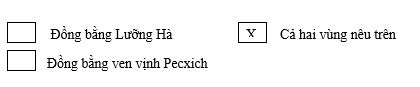 Đồng bằng Lưỡng Hà

X Cả hai vùng nêu trên

Đồng bằng ven vịnh Pecxich